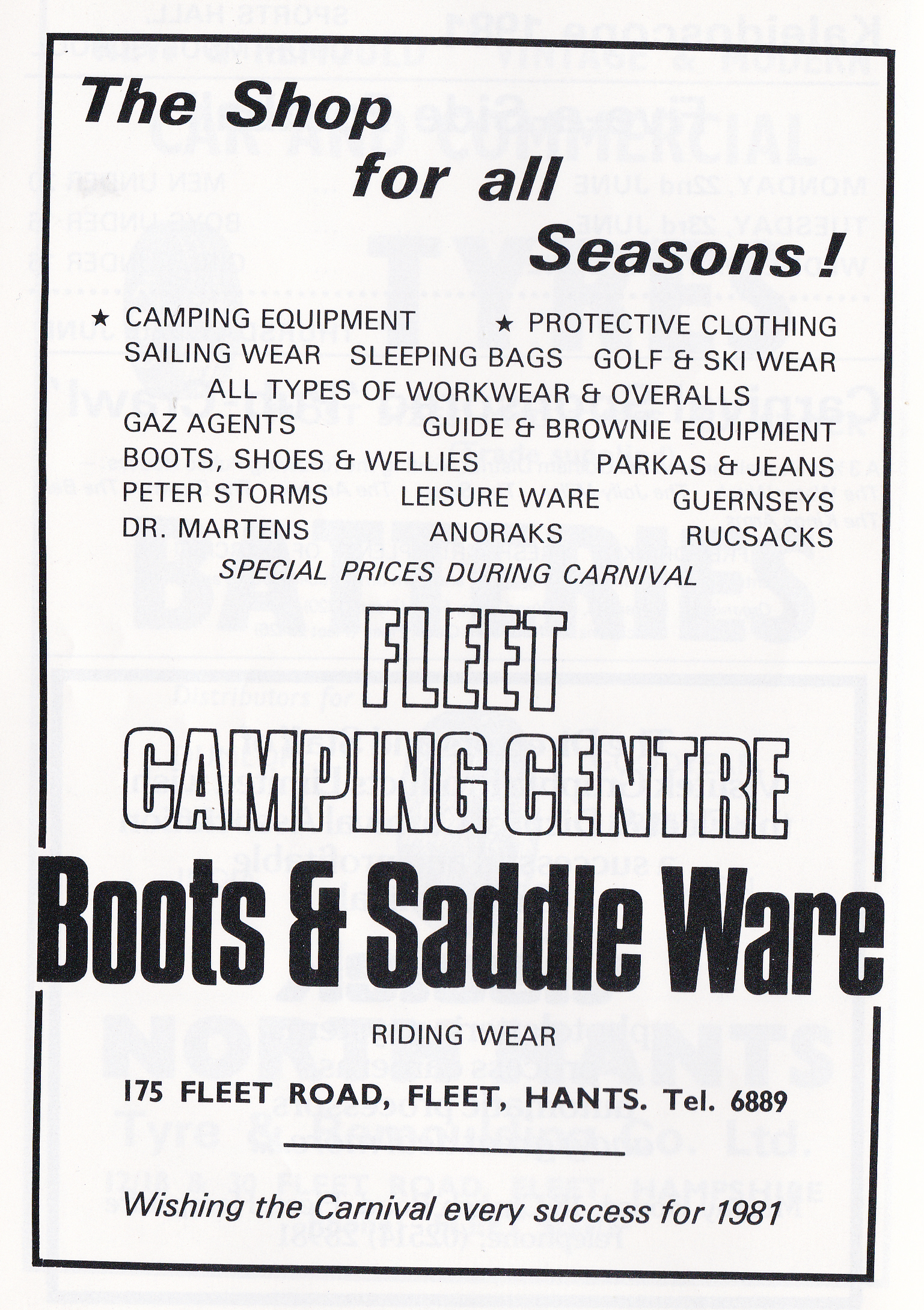 The Shop for all Seasons!

★ CAMPING EQUIPMENT ★ PROTECTIVE CLOTHING
SAILING WEAR SLEEPING BAGS GOLF & SKI WEAR
ALL TYPES OF WORKWEAR & OVERALLS
GAZ AGENTS GUIDE & BROWNIE EQUIPMENT
BOOTS, SHOES & WELLIES PARKAS & JEANS
PETER STORMS LEISURE WARE GUERNSEYS
DR. MARTENS ANORAKS RUCSACKS
SPECIAL PRICES DURING CARNIVAL

FLEET
CAMPING CENTRE
Boots & Saddle Ware

RIDING WEAR

175 FLEET ROAD, FLEET, HANTS. Tel. 6889

Wishing the Carnival every success for 1981